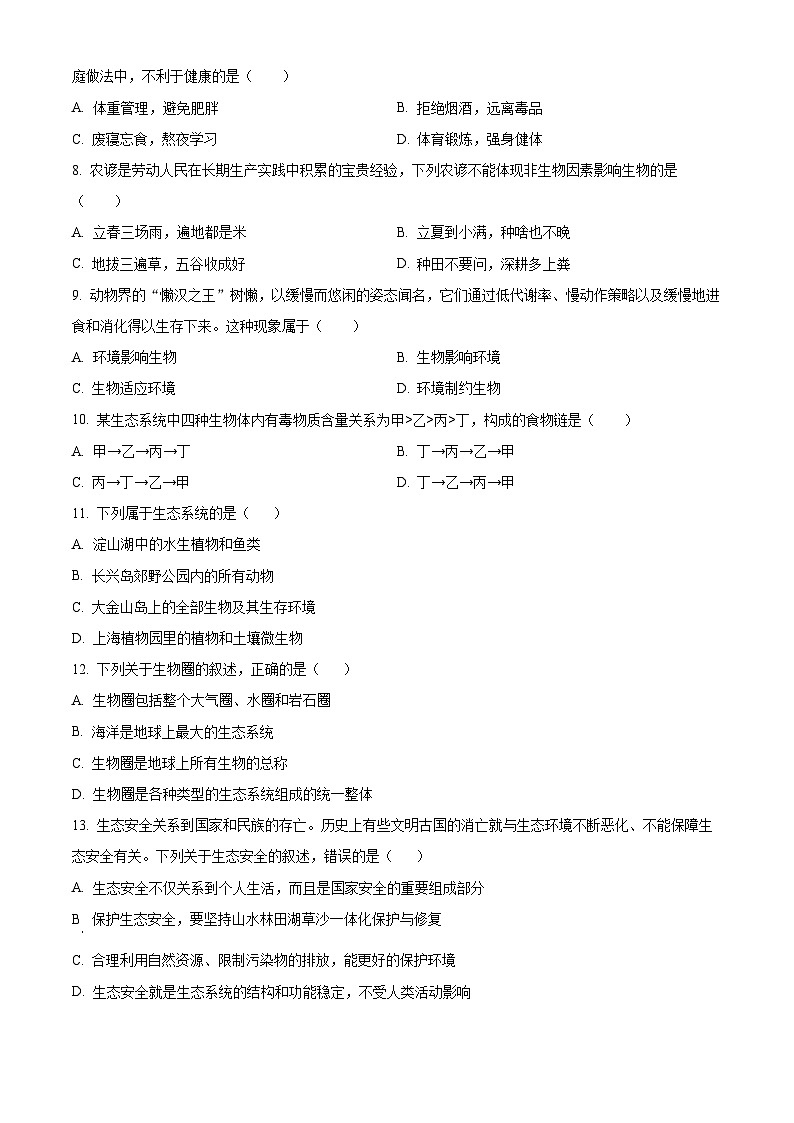 庭做法中，不利于健康的是（　　）

A. 体重管理，避免肥胖

B. 拒绝烟酒，远离毒品

C. 废寝忘食，熬夜学习

D. 体育锻炼，强身健体

8. 农谚是劳动人民在长期生产实践中积累的宝贵经验，下列农谚不能体现非生物因素影响生物的是（　　）

A. 立春三场雨，遍地都是米

B. 立夏到小满，种啥也不晚

C. 地拔三遍草，五谷收成好

D. 种田不要问，深耕多上粪

9. 动物界的“懒汉之王”树懒，以缓慢而悠闲的姿态闻名，它们通过低代谢率、慢动作策略以及缓慢地进食和消化得以生存下来。这种现象属于（　　）

A. 环境影响生物

B. 生物影响环境

C. 生物适应环境

D. 环境制约生物

10. 某生态系统中四种生物体内有毒物质含量关系为甲>乙>丙>丁，构成的食物链是（　　）

A. 甲→乙→丙→丁

B. 丁→丙→乙→甲

C. 丙→丁→乙→甲

D. 丁→乙→丙→甲

11. 下列属于生态系统的是（　　）

A. 淀山湖中的水生植物和鱼类

B. 长兴岛郊野公园内的所有动物

C. 大金山岛上的全部生物及其生存环境

D. 上海植物园里的植物和土壤微生物

12. 下列关于生物圈的叙述，正确的是（　　）

A. 生物圈包括整个大气圈、水圈和岩石圈

B. 海洋是地球上最大的生态系统

C. 生物圈是地球上所有生物的总称

D. 生物圈是各种类型的生态系统组成的统一整体

13. 生态安全关系到国家和民族的存亡。历史上有些文明古国的消亡就与生态环境不断恶化、不能保障生态安全有关。下列关于生态安全的叙述，错误的是（　　）

A. 生态安全不仅关系到个人生活，而且是国家安全的重要组成部分

B. 保护生态安全，要坚持山水林田湖草沙一体化保护与修复

C. 合理利用自然资源、限制污染物的排放，能更好的保护环境

D. 生态安全就是生态系统的结构和功能稳定，不受人类活动影响